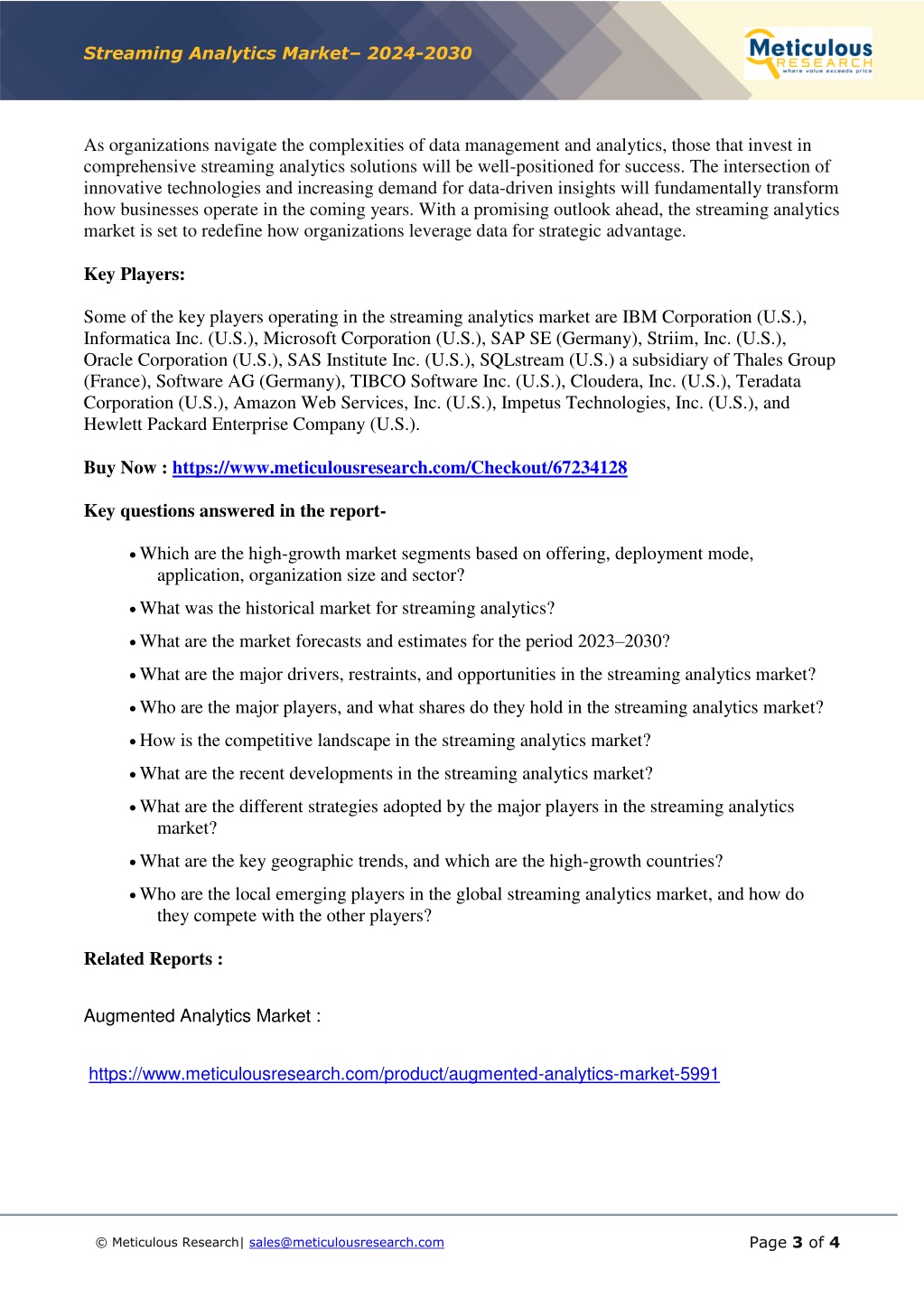 Streaming Analytics Market– 2024-2030

Meticulous RESEARCH where value exceeds price

As organizations navigate the complexities of data management and analytics, those that invest in comprehensive streaming analytics solutions will be well-positioned for success. The intersection of innovative technologies and increasing demand for data-driven insights will fundamentally transform how businesses operate in the coming years. With a promising outlook ahead, the streaming analytics market is set to redefine how organizations leverage data for strategic advantage.

Key Players:

Some of the key players operating in the streaming analytics market are IBM Corporation (U.S.), Informatica Inc. (U.S.), Microsoft Corporation (U.S.), SAP SE (Germany), Striim, Inc. (U.S.), Oracle Corporation (U.S.), SAS Institute Inc. (U.S.), SQLstream (U.S.) a subsidiary of Thales Group (France), Software AG (Germany), TIBCO Software Inc. (U.S.), Cloudera, Inc. (U.S.), Teradata Corporation (U.S.), Amazon Web Services, Inc. (U.S.), Impetus Technologies, Inc. (U.S.), and Hewlett Packard Enterprise Company (U.S.).

Buy Now : https://www.meticulousresearch.com/Checkout/67234128

Key questions answered in the report-

• Which are the high-growth market segments based on offering, deployment mode, application, organization size and sector?
• What was the historical market for streaming analytics?
• What are the market forecasts and estimates for the period 2023–2030?
• What are the major drivers, restraints, and opportunities in the streaming analytics market?
• Who are the major players, and what shares do they hold in the streaming analytics market?
• How is the competitive landscape in the streaming analytics market?
• What are the recent developments in the streaming analytics market?
• What are the different strategies adopted by the major players in the streaming analytics market?
• What are the key geographic trends, and which are the high-growth countries?
• Who are the local emerging players in the global streaming analytics market, and how do they compete with the other players?

Related Reports :

Augmented Analytics Market :

https://www.meticulousresearch.com/product/augmented-analytics-market-5991

© Meticulous Research| sales@meticulousresearch.com

Page 3 of 4